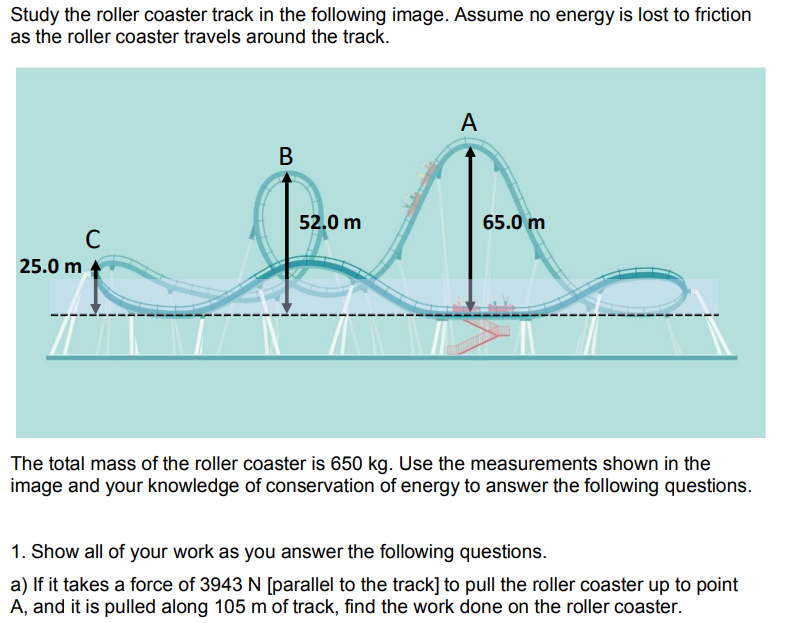 Study the roller coaster track in the following image. Assume no energy is lost to friction as the roller coaster travels around the track.

A

B

52.0 m

65.0 m

C

25.0 m

The total mass of the roller coaster is 650 kg. Use the measurements shown in the image and your knowledge of conservation of energy to answer the following questions.

1. Show all of your work as you answer the following questions.

a) If it takes a force of 3943 N [parallel to the track] to pull the roller coaster up to point A, and it is pulled along 105 m of track, find the work done on the roller coaster.